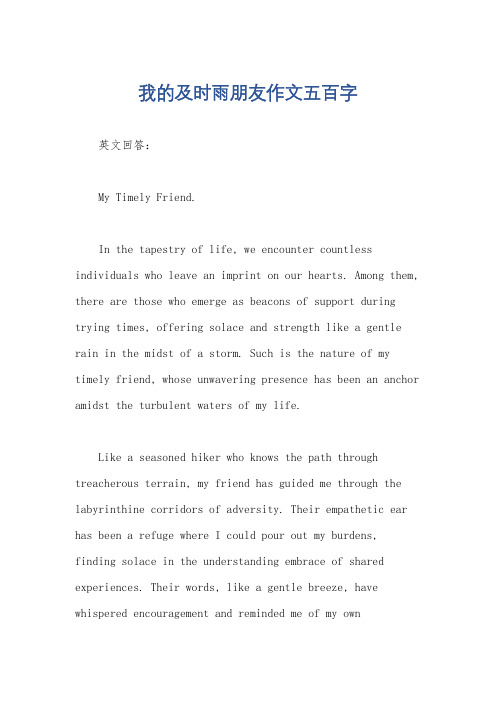 我的及时雨朋友作文五百字

英文回答：

My Timely Friend.

In the tapestry of life, we encounter countless individuals who leave an imprint on our hearts. Among them, there are those who emerge as beacons of support during trying times, offering solace and strength like a gentle rain in the midst of a storm. Such is the nature of my timely friend, whose unwavering presence has been an anchor amidst the turbulent waters of my life.

Like a seasoned hiker who knows the path through treacherous terrain, my friend has guided me through the labyrinthine corridors of adversity. Their empathetic ear has been a refuge where I could pour out my burdens, finding solace in the understanding embrace of shared experiences. Their words, like a gentle breeze, have whispered encouragement and reminded me of my own